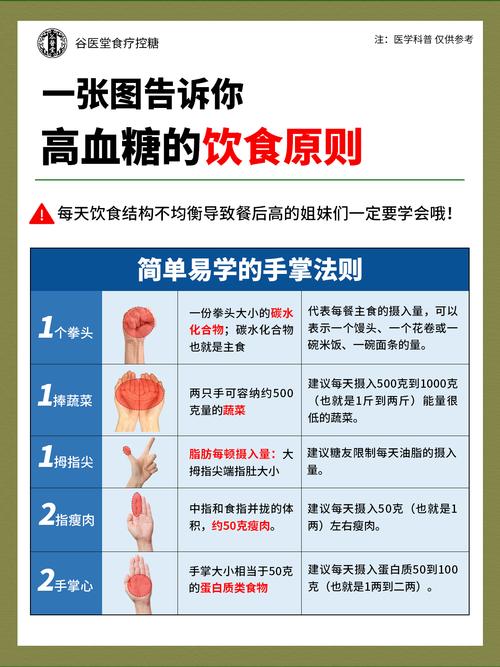 谷医堂食疗控糖

注：医学科普 仅供参考

一张图告诉你
高血糖的饮食原则

每天饮食结构不均衡导致餐后高的姐妹们一定要学会哦！

简单易学的手掌法则

| | | | |
|---|---|---|---|
| 1个拳头 | | 一份拳头大小的碳水化合物；碳水化合物也就是主食 | 代表每餐主食的摄入量，可以表示一个馒头、一个花卷或一碗米饭、一碗面条的量。 |
| 1捧蔬菜 | | 两只手可容纳约500克量的蔬菜 | 建议每天摄入500克到1000克（也就是1斤到两斤）能量很低的蔬菜。 |
| 1拇指尖 | | 脂肪每顿摄入量：大拇指尖端指肚大小 | 建议糖友限制每天油脂的摄入量。 |
| 2指瘦肉 | | 中指和食指并拢的体积，约50克瘦肉。 | 建议每天摄入50克（也就是1两）左右瘦肉。 |
| 2手掌心 | | 手掌大小相当于50克的蛋白质类食物 | 建议每天摄入蛋白质50到100克（也就是1两到二两）。 |